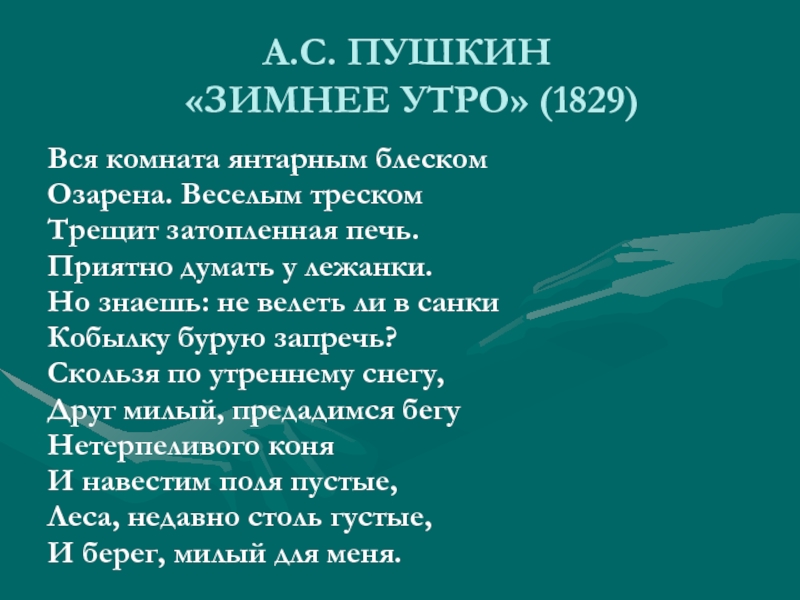 А.С. ПУШКИН
«ЗИМНЕЕ УТРО» (1829)

Вся комната янтарным блеском
Озарена. Веселым треском
Трещит затопленная печь.
Приятно думать у лежанки.
Но знаешь: не велеть ли в санки
Кобылку бурую запречь?
Скользя по утреннему снегу,
Друг милый, предадимся бегу
Нетерпеливого коня
И навестим поля пустые,
Леса, недавно столь густые,
И берег, милый для меня.